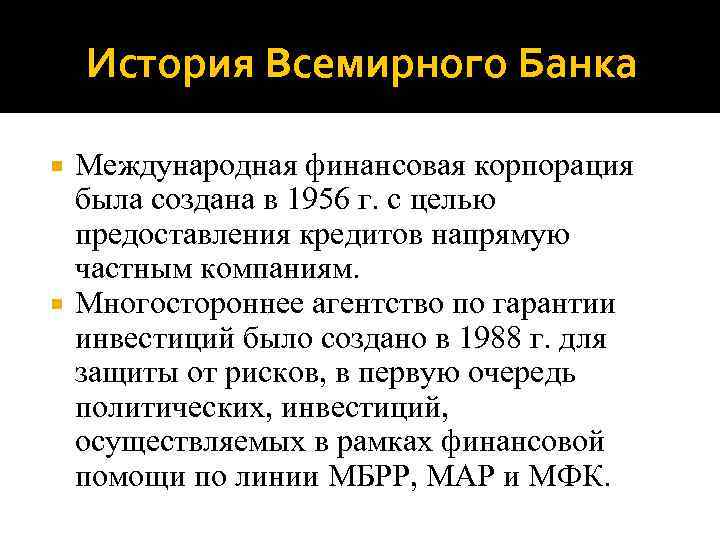 История Всемирного Банка

Международная финансовая корпорация была создана в 1956 г. с целью предоставления кредитов напрямую частным компаниям.

Многостороннее агентство по гарантии инвестиций было создано в 1988 г. для защиты от рисков, в первую очередь политических, инвестиций, осуществляемых в рамках финансовой помощи по линии МБРР, МАР и МФК.